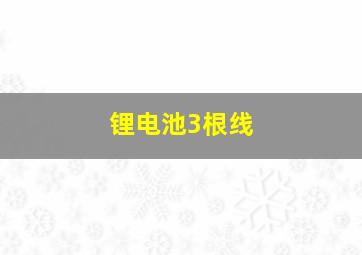 锂电池3根线